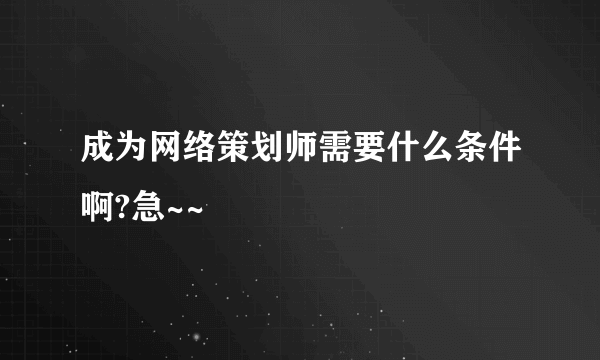 成为网络策划师需要什么条件啊?急~~